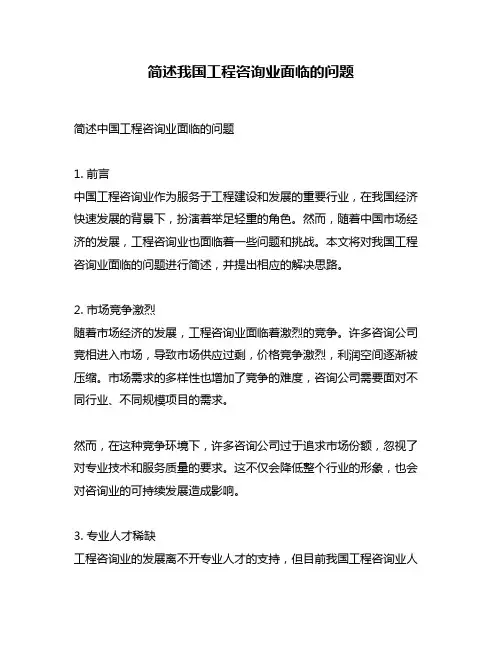 简述我国工程咨询业面临的问题

简述中国工程咨询业面临的问题

1. 前言
中国工程咨询业作为服务于工程建设和发展的重要行业，在我国经济快速发展的背景下，扮演着举足轻重的角色。然而，随着中国市场经济的发展，工程咨询业也面临着一些问题和挑战。本文将对我国工程咨询业面临的问题进行简述，并提出相应的解决思路。

2. 市场竞争激烈
随着市场经济的发展，工程咨询业面临着激烈的竞争。许多咨询公司竞相进入市场，导致市场供应过剩，价格竞争激烈，利润空间逐渐被压缩。市场需求的多样性也增加了竞争的难度，咨询公司需要面对不同行业、不同规模项目的需求。

然而，在这种竞争环境下，许多咨询公司过于追求市场份额，忽视了对专业技术和服务质量的要求。这不仅会降低整个行业的形象，也会对咨询业的可持续发展造成影响。

3. 专业人才稀缺
工程咨询业的发展离不开专业人才的支持，但目前我国工程咨询业人